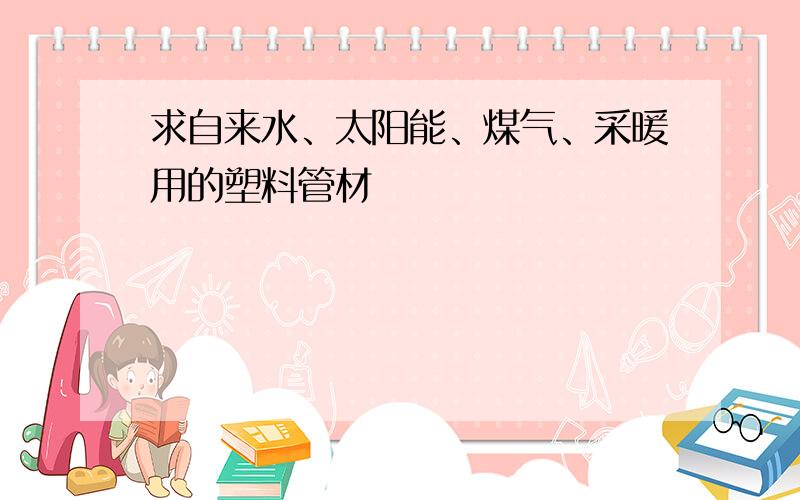 求自来水、太阳能、煤气、采暖用的塑料管材